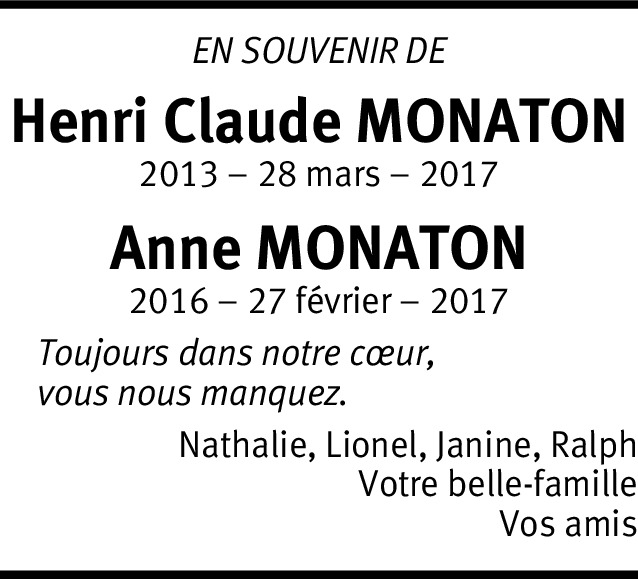 EN SOUVENIR DE

Henri Claude MONATON

2013 – 28 mars – 2017

Anne MONATON

2016 – 27 février – 2017

Toujours dans notre cœur, vous nous manquez.

Nathalie, Lionel, Janine, Ralph
Votre belle-famille
Vos amis